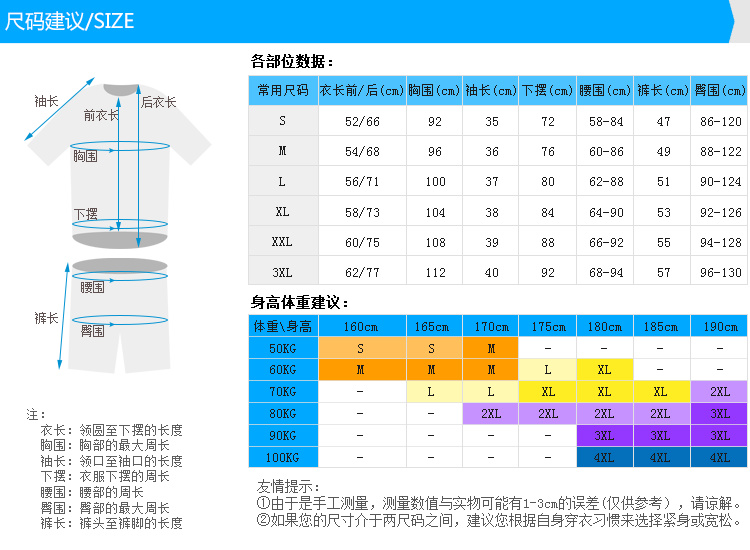 尺码建议/SIZE

袖长
前衣长
后衣长
胸围
下摆
腰围
裤长
臀围

注：
衣长：领圆至下摆的长度
胸围：胸部的最大周长
袖长：领口至袖口的长度
下摆：衣服下摆的周长
腰围：腰部的周长
臀围：臀部的最大周长
裤长：裤头至裤脚的长度

各部位数据：

| 常用尺码 | 衣长前/后(cm) | 胸围(cm) | 袖长(cm) | 下摆(cm) | 腰围(cm) | 裤长(cm) | 臀围(cm) |
|---|---|---|---|---|---|---|---|
| S | 52/66 | 92 | 35 | 72 | 58-84 | 47 | 86-120 |
| M | 54/68 | 96 | 36 | 76 | 60-86 | 49 | 88-122 |
| L | 56/71 | 100 | 37 | 80 | 62-88 | 51 | 90-124 |
| XL | 58/73 | 104 | 38 | 84 | 64-90 | 53 | 92-126 |
| XXL | 60/75 | 108 | 39 | 88 | 66-92 | 55 | 94-128 |
| 3XL | 62/77 | 112 | 40 | 92 | 68-94 | 57 | 96-130 |

身高体重建议：

| 体重\身高 | 160cm | 165cm | 170cm | 175cm | 180cm | 185cm | 190cm |
|---|---|---|---|---|---|---|---|
| 50KG | S | S | M | - | - | - | - |
| 60KG | M | M | M | L | XL | - | - |
| 70KG | - | L | L | XL | XL | XL | 2XL |
| 80KG | - | - | 2XL | 2XL | 2XL | 2XL | 3XL |
| 90KG | - | - | - | - | 3XL | 3XL | 3XL |
| 100KG | - | - | - | - | 4XL | 4XL | 4XL |

友情提示：
①由于是手工测量，测量数值与实物可能有1-3cm的误差(仅供参考)，请谅解。
②如果您的尺寸介于两尺码之间，建议您根据自身穿衣习惯来选择紧身或宽松。